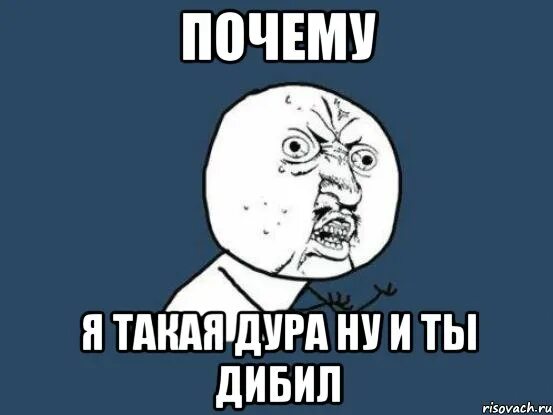 ПОЧЕМУ

Я ТАКАЯ ДУРА НУ И ТЫ ДИБИЛ

risovach.ru